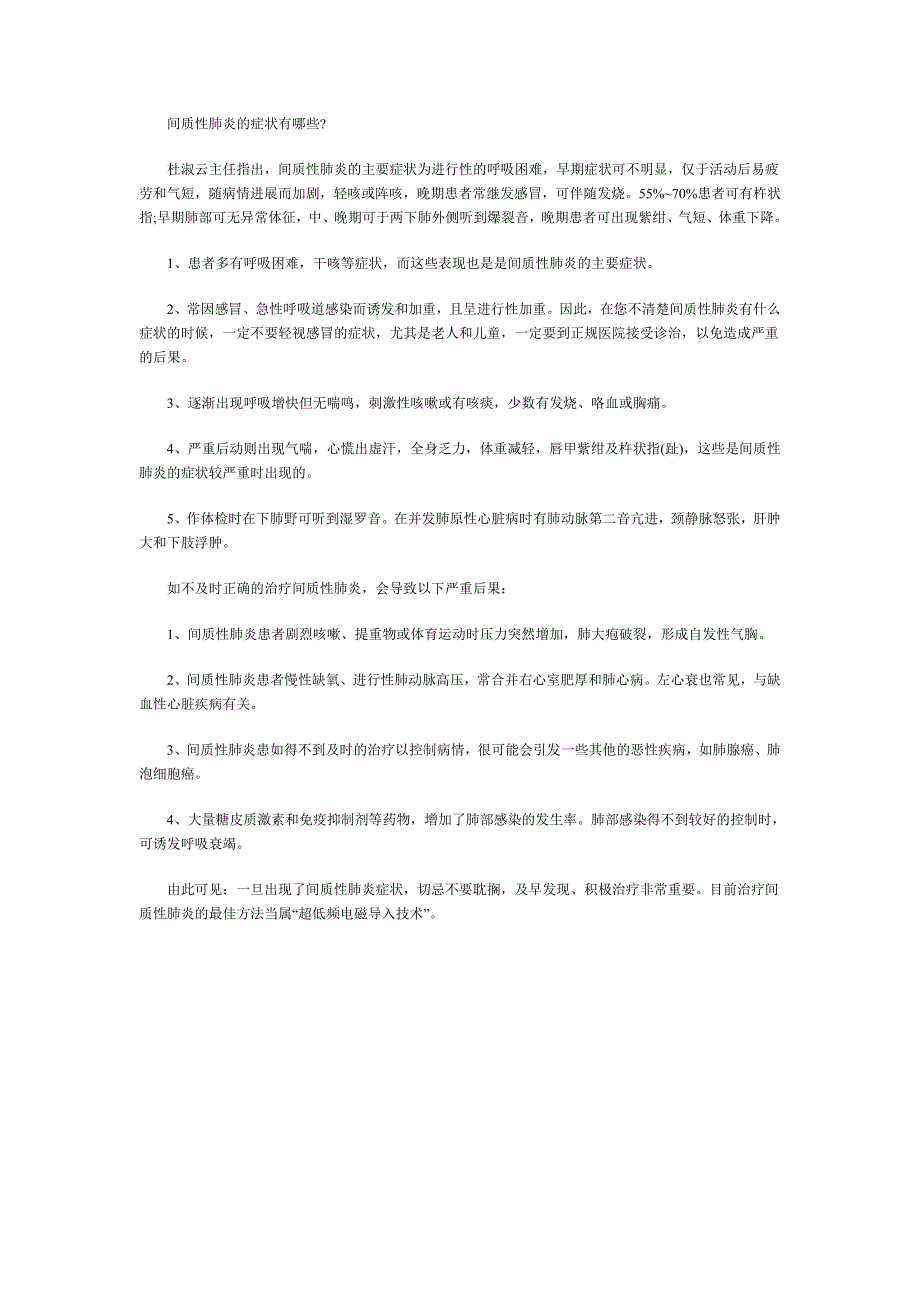 间质性肺炎的症状有哪些?

杜淑云主任指出，间质性肺炎的主要症状为进行性的呼吸困难，早期症状可不明显，仅于活动后易疲劳和气短，随病情进展而加剧，轻咳或阵咳，晚期患者常继发感冒，可伴随发烧。55%~70%患者可有杵状指;早期肺部可无异常体征，中、晚期可于两下肺外侧听到爆裂音，晚期患者可出现紫绀、气短、体重下降。

1、患者多有呼吸困难，干咳等症状，而这些表现也是是间质性肺炎的主要症状。

2、常因感冒、急性呼吸道感染而诱发和加重，且呈进行性加重。因此，在您不清楚间质性肺炎有什么症状的时候，一定不要轻视感冒的症状，尤其是老人和儿童，一定要到正规医院接受诊治，以免造成严重的后果。

3、逐渐出现呼吸增快但无喘鸣，刺激性咳嗽或有咳痰，少数有发烧、咯血或胸痛。

4、严重后动则出现气喘，心慌出虚汗，全身乏力，体重减轻，唇甲紫绀及杵状指(趾)，这些是间质性肺炎的症状较严重时出现的。

5、作体检时在下肺野可听到湿罗音。在并发肺原性心脏病时有肺动脉第二音亢进，颈静脉怒张，肝肿大和下肢浮肿。

如不及时正确的治疗间质性肺炎，会导致以下严重后果：

1、间质性肺炎患者剧烈咳嗽、提重物或体育运动时压力突然增加，肺大疱破裂，形成自发性气胸。

2、间质性肺炎患者慢性缺氧、进行性肺动脉高压，常合并右心室肥厚和肺心病。左心衰也常见，与缺血性心脏疾病有关。

3、间质性肺炎患如得不到及时的治疗以控制病情，很可能会引发一些其他的恶性疾病，如肺腺癌、肺泡细胞癌。

4、大量糖皮质激素和免疫抑制剂等药物，增加了肺部感染的发生率。肺部感染得不到较好的控制时，可诱发呼吸衰竭。

由此可见：一旦出现了间质性肺炎症状，切忌不要耽搁，及早发现、积极治疗非常重要。目前治疗间质性肺炎的最佳方法当属“超低频电磁导入技术”。